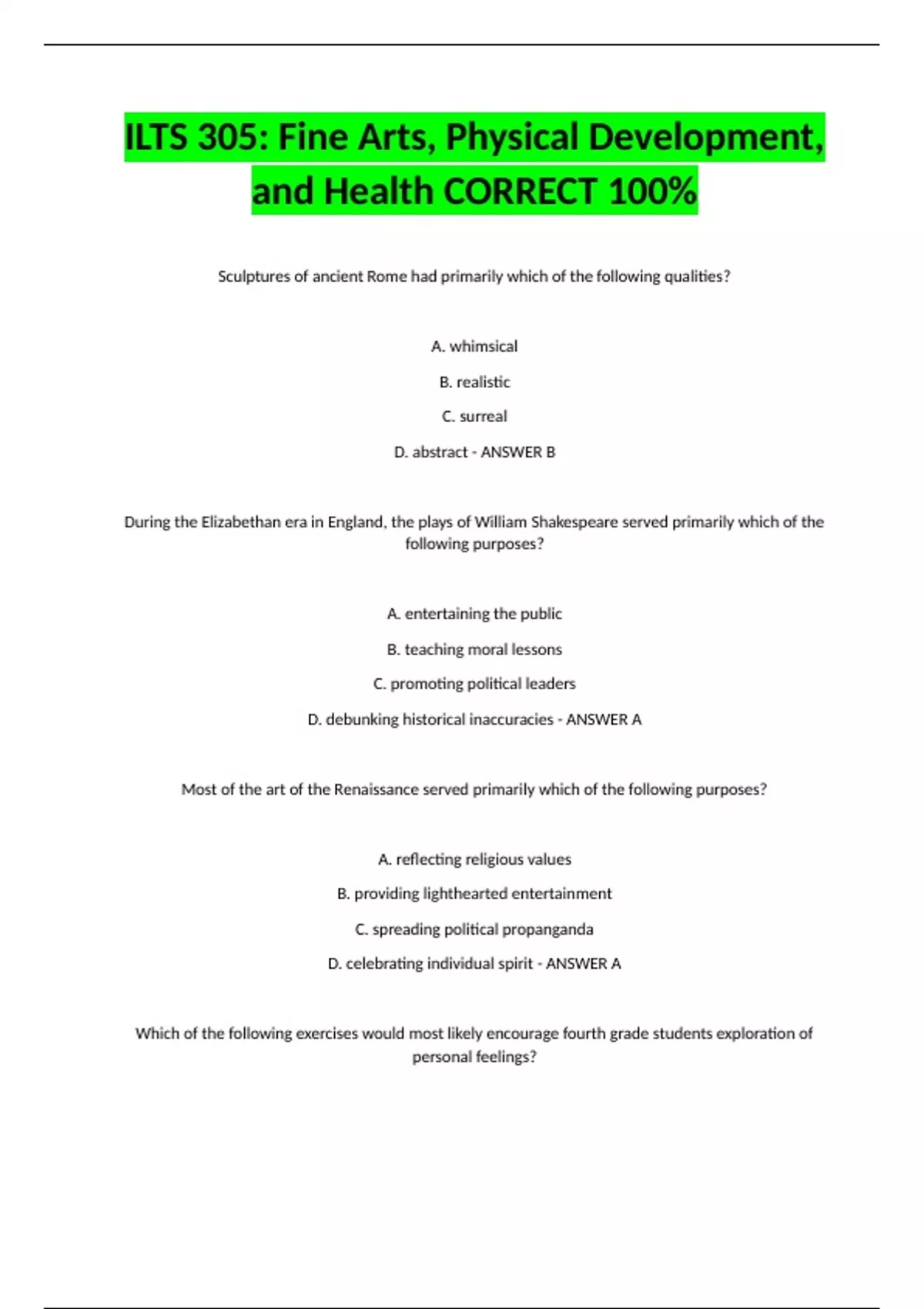 ILTS 305: Fine Arts, Physical Development, and Health CORRECT 100%

Sculptures of ancient Rome had primarily which of the following qualities?

A. whimsical

B. realistic

C. surreal

D. abstract - ANSWER B

During the Elizabethan era in England, the plays of William Shakespeare served primarily which of the following purposes?

A. entertaining the public

B. teaching moral lessons

C. promoting political leaders

D. debunking historical inaccuracies - ANSWER A

Most of the art of the Renaissance served primarily which of the following purposes?

A. reflecting religious values

B. providing lighthearted entertainment

C. spreading political propanganda

D. celebrating individual spirit - ANSWER A

Which of the following exercises would most likely encourage fourth grade students exploration of personal feelings?